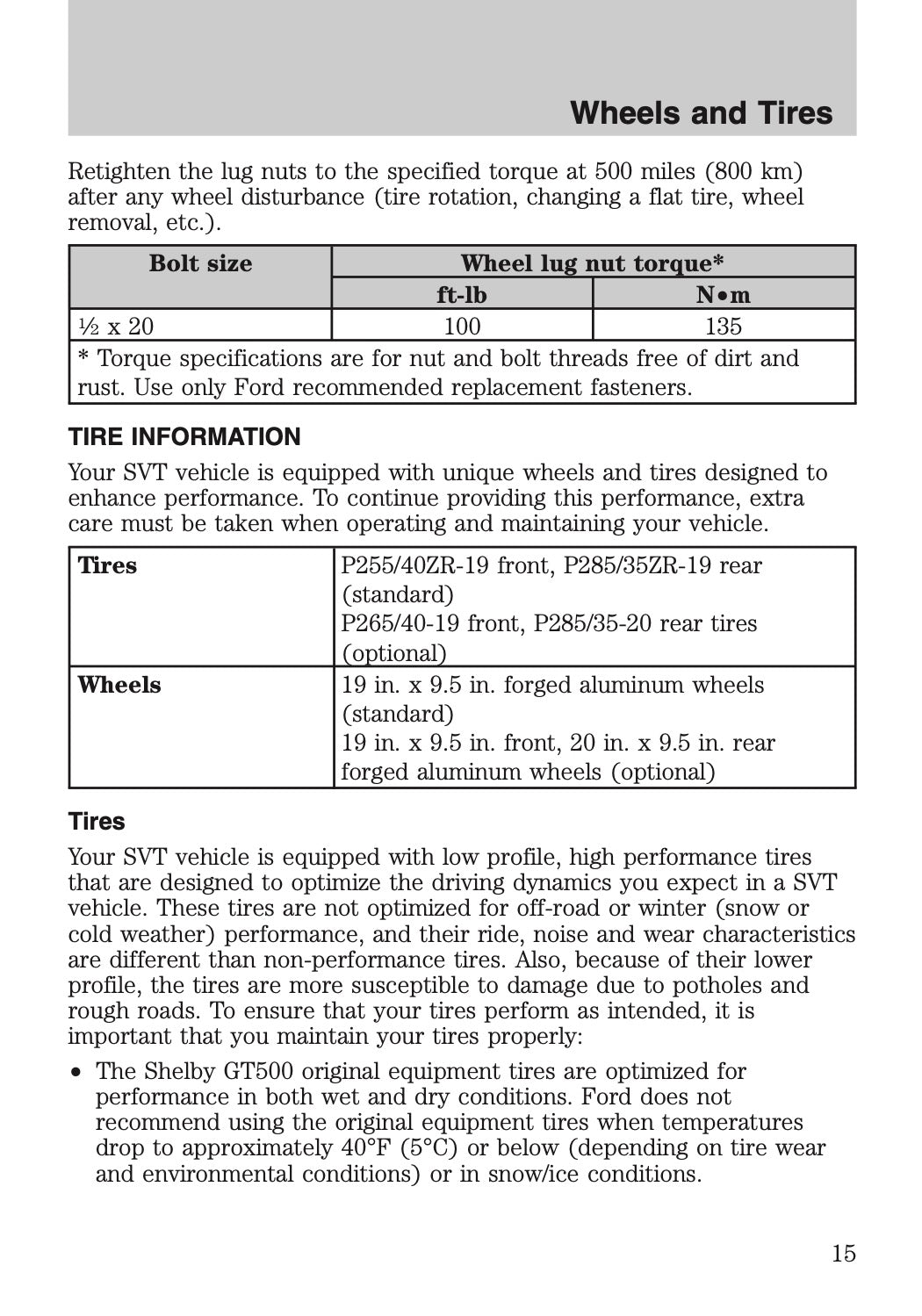 Wheels and Tires

Retighten the lug nuts to the specified torque at 500 miles (800 km) after any wheel disturbance (tire rotation, changing a flat tire, wheel removal, etc.).

| Bolt size | Wheel lug nut torque* | |
|---|---|---|
| | ft-lb | N•m |
| ½ x 20 | 100 | 135 |
| * Torque specifications are for nut and bolt threads free of dirt and rust. Use only Ford recommended replacement fasteners. | | |

TIRE INFORMATION

Your SVT vehicle is equipped with unique wheels and tires designed to enhance performance. To continue providing this performance, extra care must be taken when operating and maintaining your vehicle.

| Tires | P255/40ZR-19 front, P285/35ZR-19 rear (standard) P265/40-19 front, P285/35-20 rear tires (optional) |
|---|---|
| Wheels | 19 in. x 9.5 in. forged aluminum wheels (standard) 19 in. x 9.5 in. front, 20 in. x 9.5 in. rear forged aluminum wheels (optional) |

Tires

Your SVT vehicle is equipped with low profile, high performance tires that are designed to optimize the driving dynamics you expect in a SVT vehicle. These tires are not optimized for off-road or winter (snow or cold weather) performance, and their ride, noise and wear characteristics are different than non-performance tires. Also, because of their lower profile, the tires are more susceptible to damage due to potholes and rough roads. To ensure that your tires perform as intended, it is important that you maintain your tires properly:

• The Shelby GT500 original equipment tires are optimized for performance in both wet and dry conditions. Ford does not recommend using the original equipment tires when temperatures drop to approximately 40°F (5°C) or below (depending on tire wear and environmental conditions) or in snow/ice conditions.

15